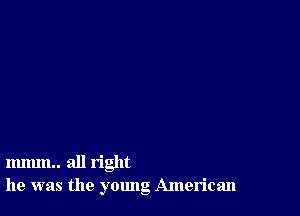 mmm.. all right
he was the young American